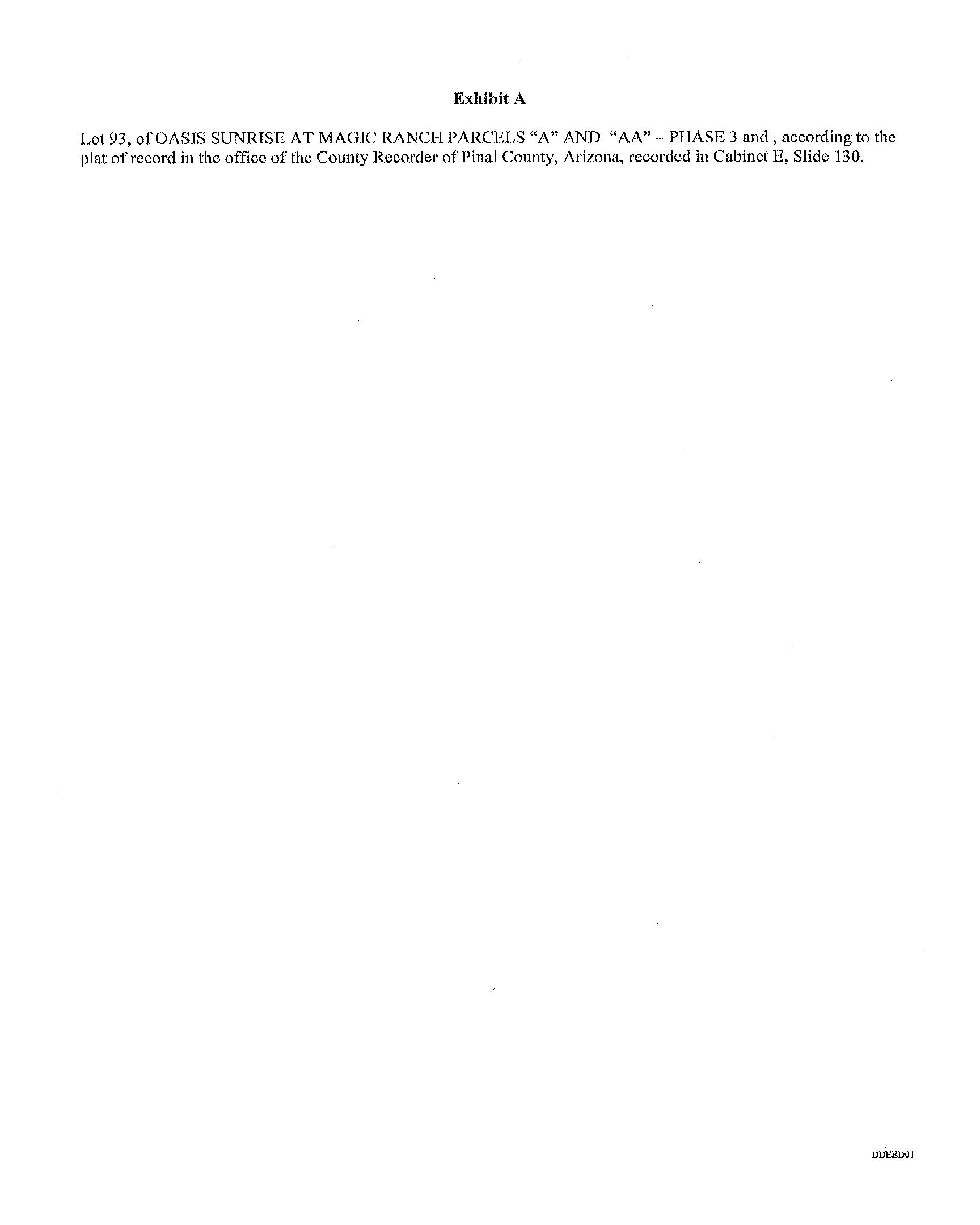 Exhibit A

Lot 93, of OASIS SUNRISE AT MAGIC RANCH PARCELS "A" AND "AA" – PHASE 3 and , according to the plat of record in the office of the County Recorder of Pinal County, Arizona, recorded in Cabinet E, Slide 130.

DDEED01